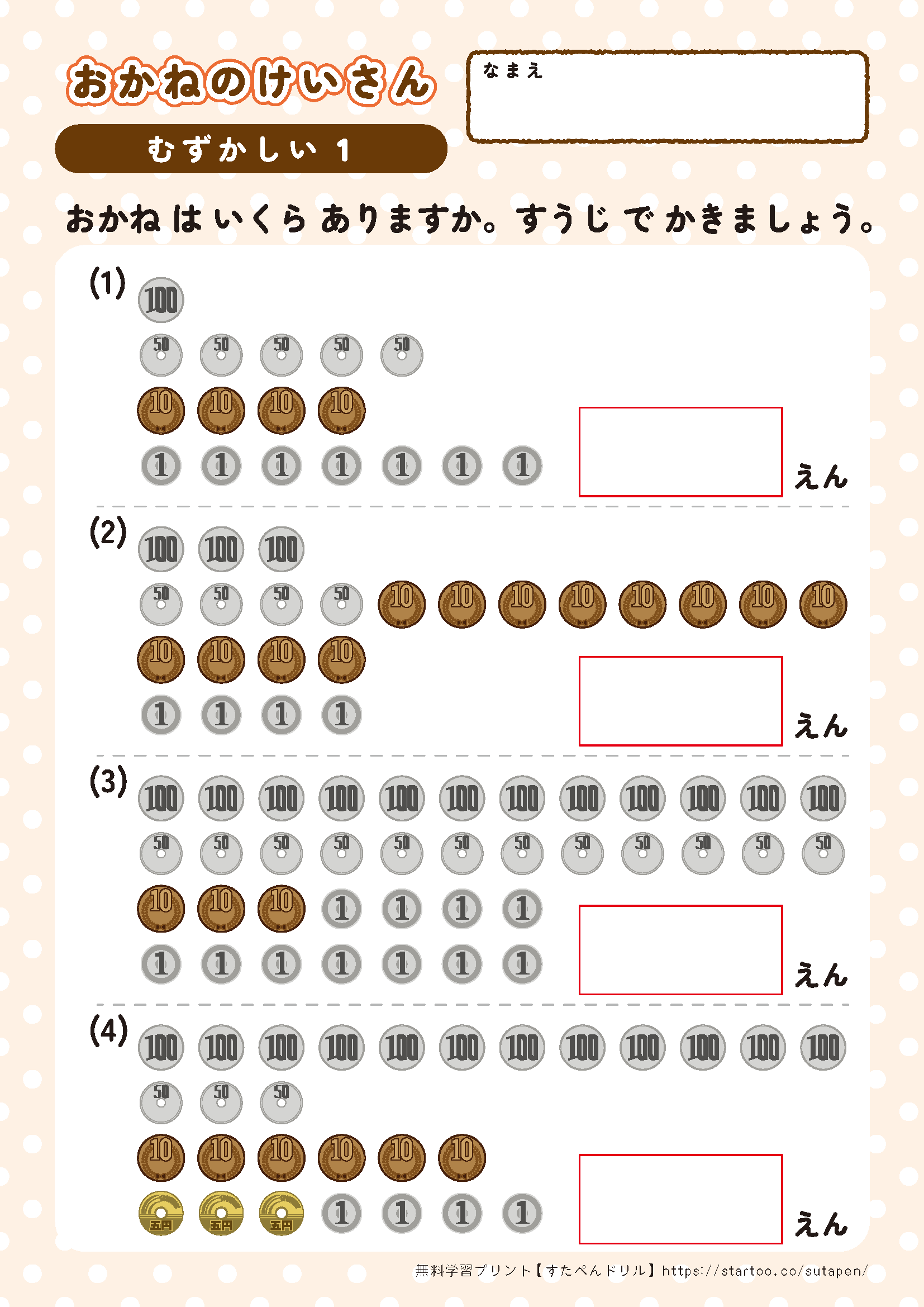 おかねのけいさん

むずかしい 1

なまえ

おかね は いくら ありますか。すうじ で かきましょう。

(1)
100
50 50 50 50 50
10 10 10 10
1 1 1 1 1 1 1
えん

(2)
100 100 100
50 50 50 50 10 10 10 10 10 10 10 10
10 10 10 10
1 1 1 1
えん

(3)
100 100 100 100 100 100 100 100 100 100 100 100
50 50 50 50 50 50 50 50 50 50 50 50
10 10 10 1 1 1 1
1 1 1 1 1 1 1
えん

(4)
100 100 100 100 100 100 100 100 100 100 100 100
50 50 50
10 10 10 10 10 10
五円 五円 五円 1 1 1 1
えん

無料学習プリント【すたぺんドリル】https://startoo.co/sutapen/